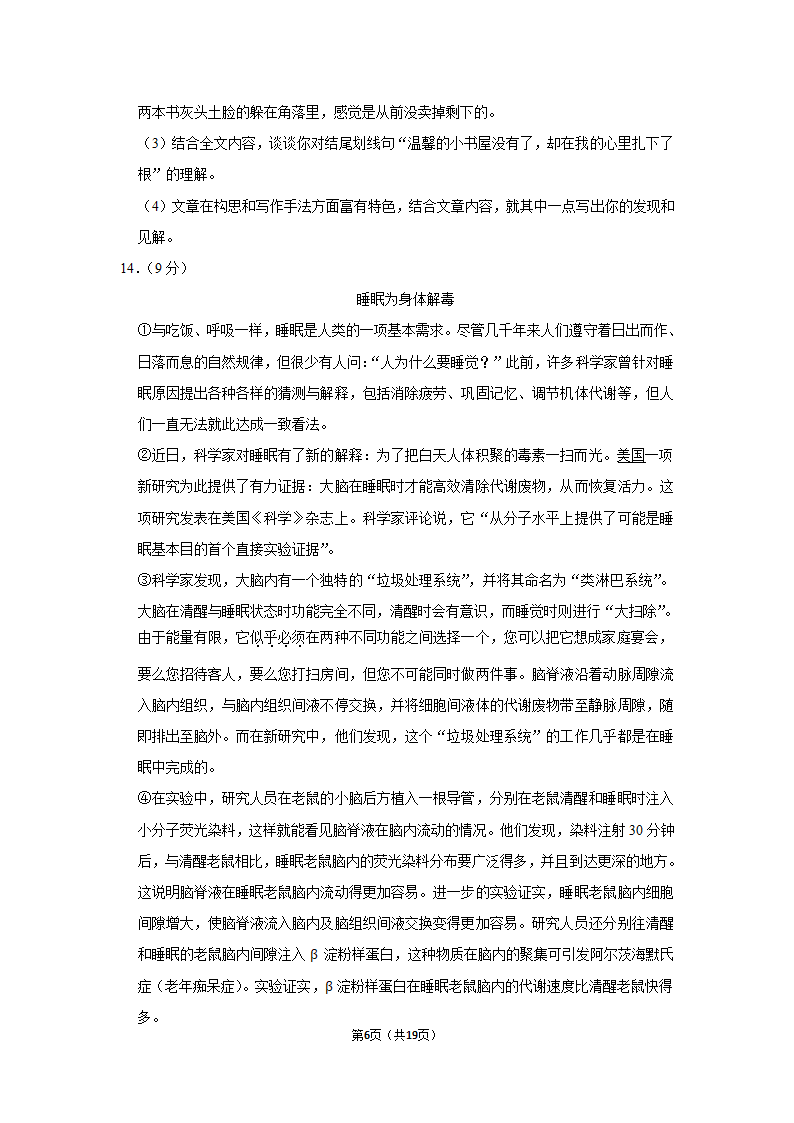 两本书灰头土脸的躲在角落里，感觉是从前没卖掉剩下的。

（3）结合全文内容，谈谈你对结尾划线句“温馨的小书屋没有了，却在我的心里扎下了根”的理解。

（4）文章在构思和写作手法方面富有特色，结合文章内容，就其中一点写出你的发现和见解。

14．（9分）

睡眠为身体解毒

①与吃饭、呼吸一样，睡眠是人类的一项基本需求。尽管几千年来人们遵守着日出而作、日落而息的自然规律，但很少有人问：“人为什么要睡觉？”此前，许多科学家曾针对睡眠原因提出各种各样的猜测与解释，包括消除疲劳、巩固记忆、调节机体代谢等，但人们一直无法就此达成一致看法。

②近日，科学家对睡眠有了新的解释：为了把白天人体积聚的毒素一扫而光。美国一项新研究为此提供了有力证据：大脑在睡眠时才能高效清除代谢废物，从而恢复活力。这项研究发表在美国《科学》杂志上。科学家评论说，它“从分子水平上提供了可能是睡眠基本目的首个直接实验证据”。

③科学家发现，大脑内有一个独特的“垃圾处理系统”，并将其命名为“类淋巴系统”。大脑在清醒与睡眠状态时功能完全不同，清醒时会有意识，而睡觉时则进行“大扫除”。由于能量有限，它似乎必须在两种不同功能之间选择一个，您可以把它想成家庭宴会，要么您招待客人，要么您打扫房间，但您不可能同时做两件事。脑脊液沿着动脉周隙流入脑内组织，与脑内组织间液不停交换，并将细胞间液体的代谢废物带至静脉周隙，随即排出至脑外。而在新研究中，他们发现，这个“垃圾处理系统”的工作几乎都是在睡眠中完成的。

④在实验中，研究人员在老鼠的小脑后方植入一根导管，分别在老鼠清醒和睡眠时注入小分子荧光染料，这样就能看见脑脊液在脑内流动的情况。他们发现，染料注射30分钟后，与清醒老鼠相比，睡眠老鼠脑内的荧光染料分布要广泛得多，并且到达更深的地方。这说明脑脊液在睡眠老鼠脑内流动得更加容易。进一步的实验证实，睡眠老鼠脑内细胞间隙增大，使脑脊液流入脑内及脑组织间液交换变得更加容易。研究人员还分别往清醒和睡眠的老鼠脑内间隙注入β淀粉样蛋白，这种物质在脑内的聚集可引发阿尔茨海默氏症（老年痴呆症）。实验证实，β淀粉样蛋白在睡眠老鼠脑内的代谢速度比清醒老鼠快得多。

第6页（共19页）